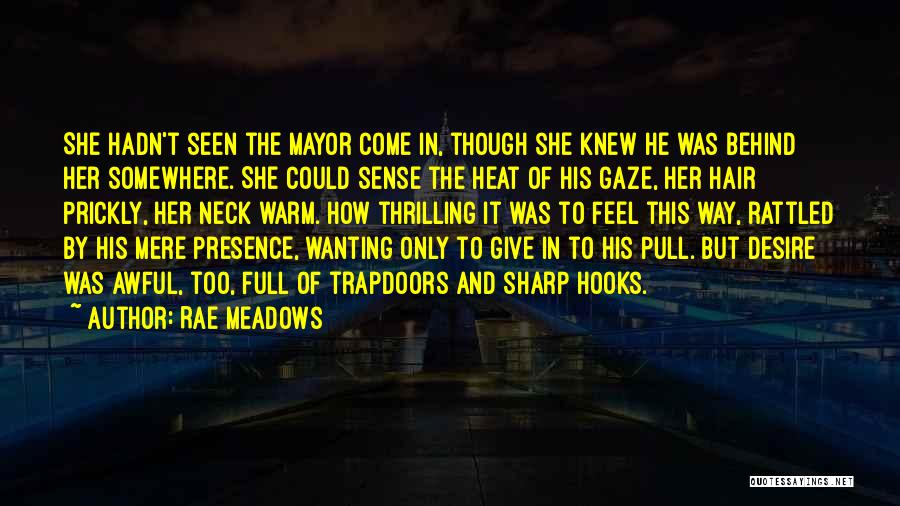 SHE HADN'T SEEN THE MAYOR COME IN, THOUGH SHE KNEW HE WAS BEHIND HER SOMEWHERE. SHE COULD SENSE THE HEAT OF HIS GAZE, HER HAIR PRICKLY, HER NECK WARM. HOW THRILLING IT WAS TO FEEL THIS WAY, RATTLED BY HIS MERE PRESENCE, WANTING ONLY TO GIVE IN TO HIS PULL. BUT DESIRE WAS AWFUL, TOO, FULL OF TRAPDOORS AND SHARP HOOKS.

~ AUTHOR: RAE MEADOWS

QUOTESSAYINGS.NET